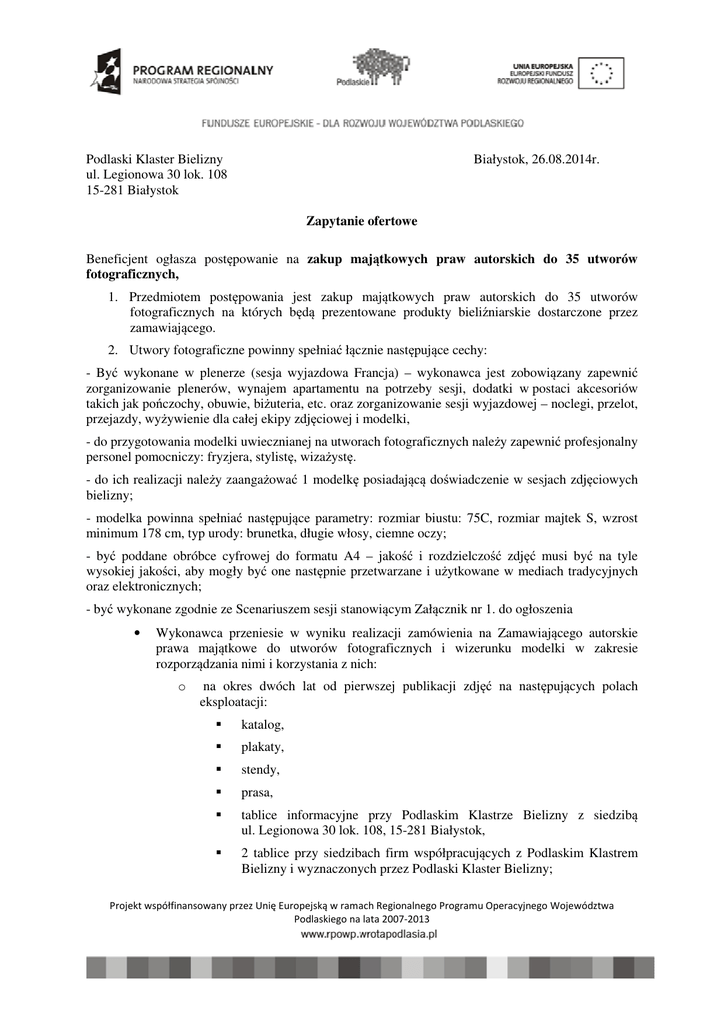 PROGRAM REGIONALNY
NARODOWA STRATEGIA SPÓJNOŚCI

Podlaskie

UNIA EUROPEJSKA
EUROPEJSKI FUNDUSZ
ROZWOJU REGIONALNEGO

FUNDUSZE EUROPEJSKIE - DLA ROZWOJU WOJEWÓDZTWA PODLASKIEGO

Podlaski Klaster Bielizny
ul. Legionowa 30 lok. 108
15-281 Białystok

Białystok, 26.08.2014r.

Zapytanie ofertowe

Beneficjent ogłasza postępowanie na zakup majątkowych praw autorskich do 35 utworów fotograficznych,

1. Przedmiotem postępowania jest zakup majątkowych praw autorskich do 35 utworów fotograficznych na których będą prezentowane produkty bieliźniarskie dostarczone przez zamawiającego.

2. Utwory fotograficzne powinny spełniać łącznie następujące cechy:

- Być wykonane w plenerze (sesja wyjazdowa Francja) – wykonawca jest zobowiązany zapewnić zorganizowanie plenerów, wynajem apartamentu na potrzeby sesji, dodatki w postaci akcesoriów takich jak pończochy, obuwie, biżuteria, etc. oraz zorganizowanie sesji wyjazdowej – noclegi, przelot, przejazdy, wyżywienie dla całej ekipy zdjęciowej i modelki,

- do przygotowania modelki uwiecznianej na utworach fotograficznych należy zapewnić profesjonalny personel pomocniczy: fryzjera, stylistę, wizażystę.

- do ich realizacji należy zaangażować 1 modelkę posiadającą doświadczenie w sesjach zdjęciowych bielizny;

- modelka powinna spełniać następujące parametry: rozmiar biustu: 75C, rozmiar majtek S, wzrost minimum 178 cm, typ urody: brunetka, długie włosy, ciemne oczy;

- być poddane obróbce cyfrowej do formatu A4 – jakość i rozdzielczość zdjęć musi być na tyle wysokiej jakości, aby mogły być one następnie przetwarzane i użytkowane w mediach tradycyjnych oraz elektronicznych;

- być wykonane zgodnie ze Scenariuszem sesji stanowiącym Załącznik nr 1. do ogłoszenia

• Wykonawca przeniesie w wyniku realizacji zamówienia na Zamawiającego autorskie prawa majątkowe do utworów fotograficznych i wizerunku modelki w zakresie rozporządzania nimi i korzystania z nich:

o na okres dwóch lat od pierwszej publikacji zdjęć na następujących polach eksploatacji:

▪ katalog,

▪ plakaty,

▪ stendy,

▪ prasa,

▪ tablice informacyjne przy Podlaskim Klastrze Bielizny z siedzibą ul. Legionowa 30 lok. 108, 15-281 Białystok,

▪ 2 tablice przy siedzibach firm współpracujących z Podlaskim Klastrem Bielizny i wyznaczonych przez Podlaski Klaster Bielizny;

Projekt współfinansowany przez Unię Europejską w ramach Regionalnego Programu Operacyjnego Województwa Podlaskiego na lata 2007-2013
www.rpowp.wrotapodlasia.pl